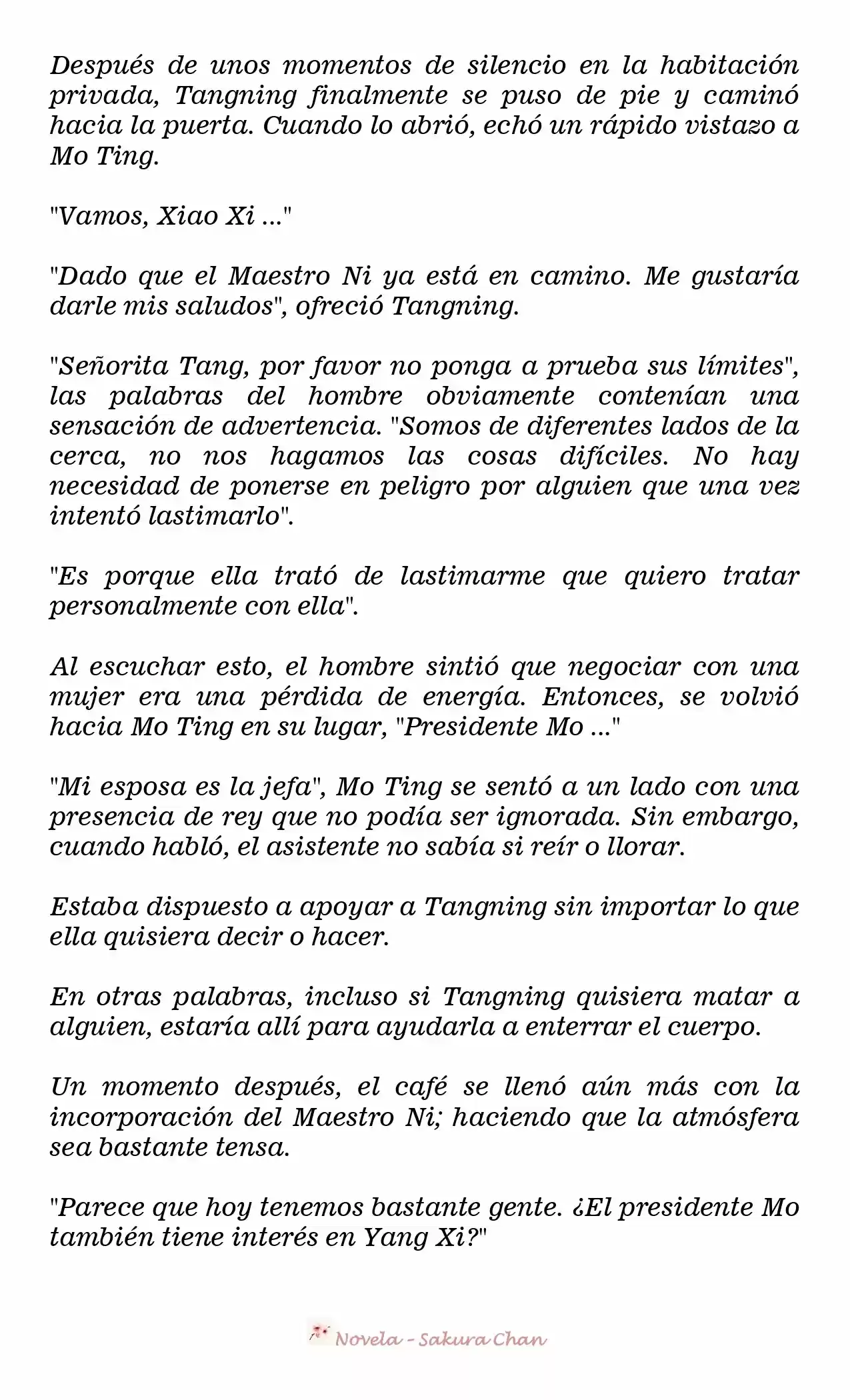 Después de unos momentos de silencio en la habitación privada, Tangning finalmente se puso de pie y caminó hacia la puerta. Cuando lo abrió, echó un rápido vistazo a Mo Ting.

"Vamos, Xiao Xi ..."

"Dado que el Maestro Ni ya está en camino. Me gustaría darle mis saludos", ofreció Tangning.

"Señorita Tang, por favor no ponga a prueba sus límites", las palabras del hombre obviamente contenían una sensación de advertencia. "Somos de diferentes lados de la cerca, no nos hagamos las cosas difíciles. No hay necesidad de ponerse en peligro por alguien que una vez intentó lastimarlo".

"Es porque ella trató de lastimarme que quiero tratar personalmente con ella".

Al escuchar esto, el hombre sintió que negociar con una mujer era una pérdida de energía. Entonces, se volvió hacia Mo Ting en su lugar, "Presidente Mo ..."

"Mi esposa es la jefa", Mo Ting se sentó a un lado con una presencia de rey que no podía ser ignorada. Sin embargo, cuando habló, el asistente no sabía si reír o llorar.

Estaba dispuesto a apoyar a Tangning sin importar lo que ella quisiera decir o hacer.

En otras palabras, incluso si Tangning quisiera matar a alguien, estaría allí para ayudarla a enterrar el cuerpo.

Un momento después, el café se llenó aún más con la incorporación del Maestro Ni; haciendo que la atmósfera sea bastante tensa.

"Parece que hoy tenemos bastante gente. ¿El presidente Mo también tiene interés en Yang Xi?"

Novela - Sakura Chan